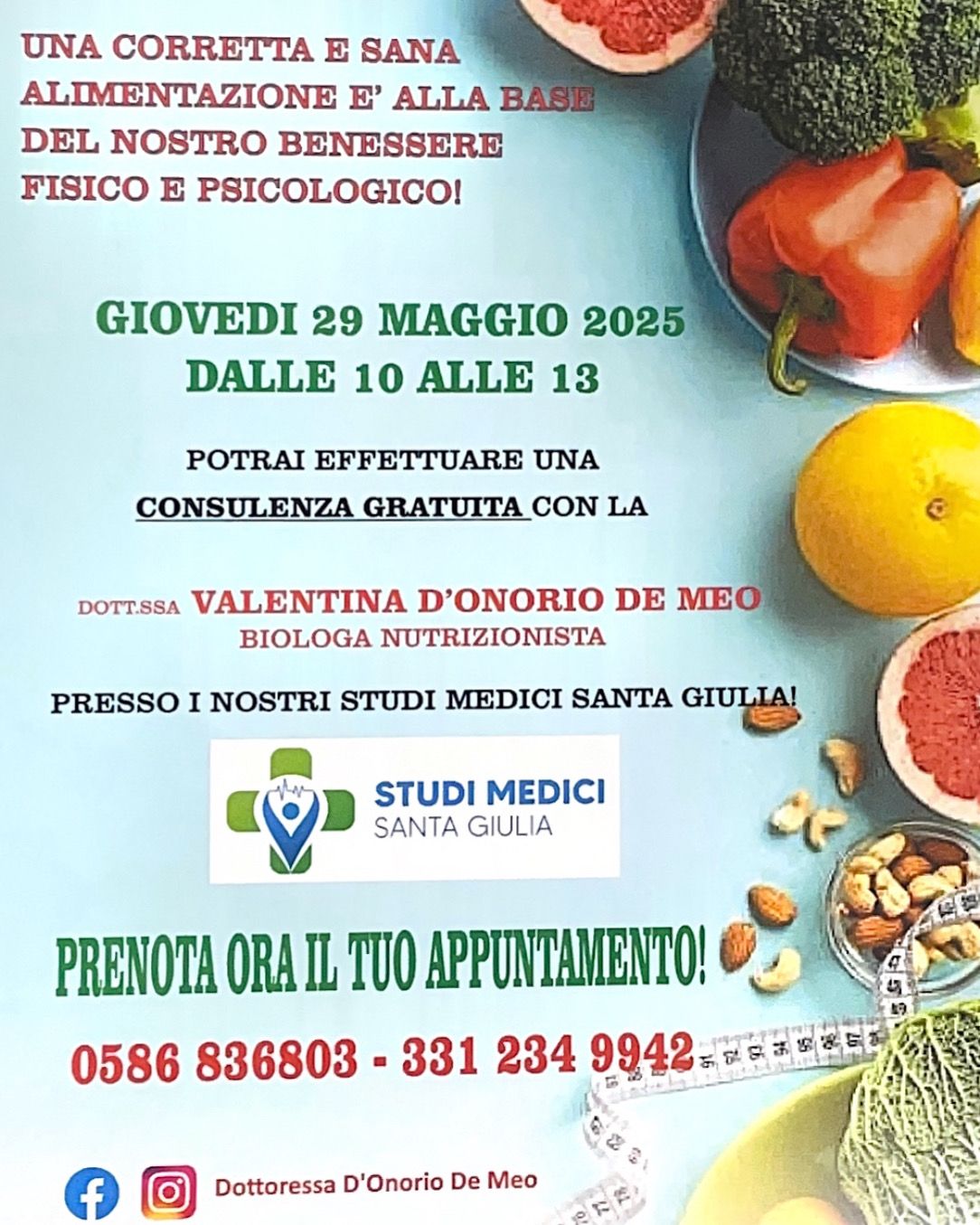 UNA CORRETTA E SANA ALIMENTAZIONE E' ALLA BASE DEL NOSTRO BENESSERE FISICO E PSICOLOGICO!

GIOVEDI 29 MAGGIO 2025
DALLE 10 ALLE 13

POTRAI EFFETTUARE UNA CONSULENZA GRATUITA CON LA

DOTT.SSA VALENTINA D'ONORIO DE MEO
BIOLOGA NUTRIZIONISTA

PRESSO I NOSTRI STUDI MEDICI SANTA GIULIA!

STUDI MEDICI
SANTA GIULIA

PRENOTA ORA IL TUO APPUNTAMENTO!

0586 836803 - 331 234 9942

Dottoressa D'Onorio De Meo